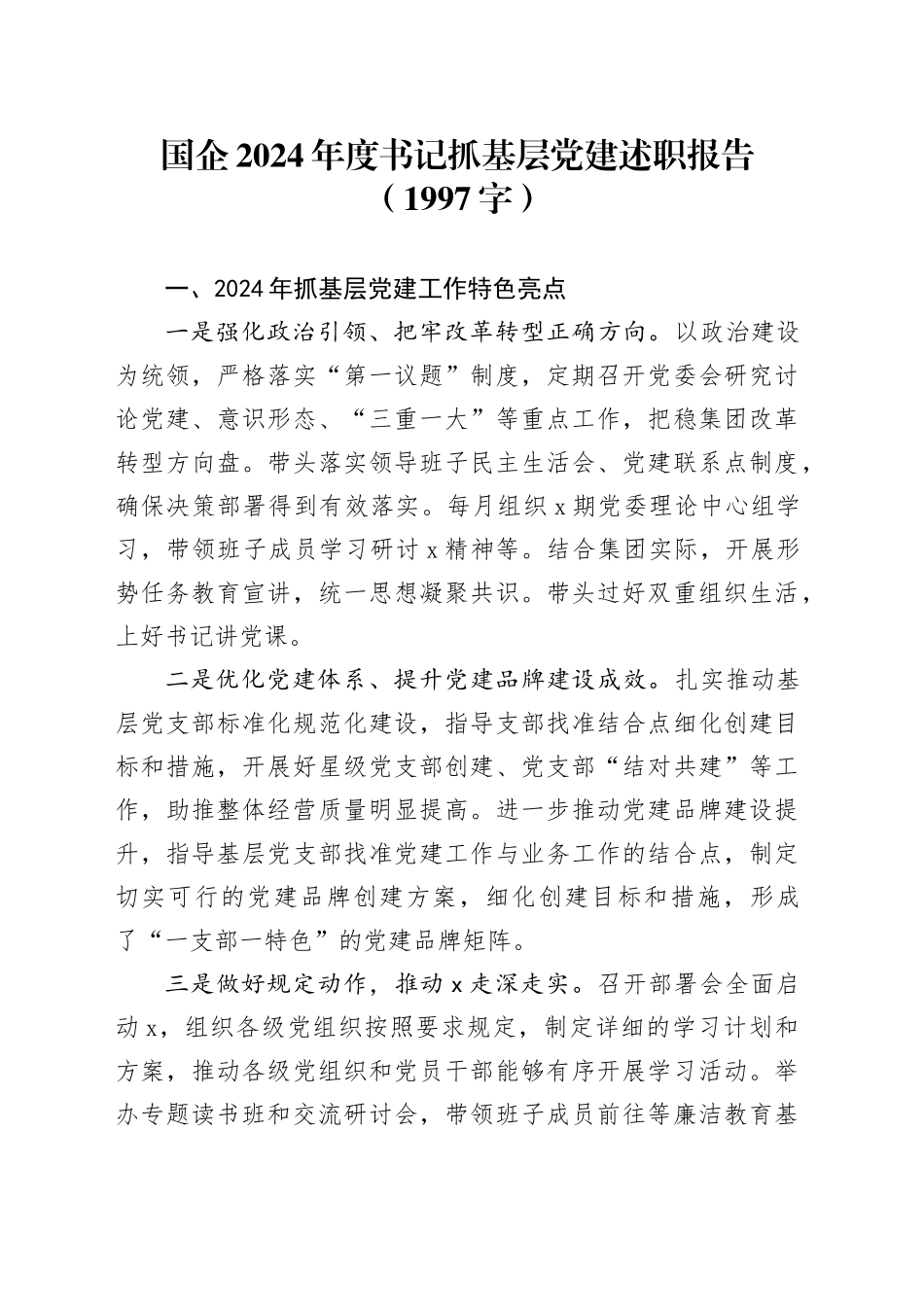 国企2024年度书记抓基层党建述职报告（1997字）

一、2024年抓基层党建工作特色亮点

一是强化政治引领、把牢改革转型正确方向。以政治建设为统领，严格落实“第一议题”制度，定期召开党委会研究讨论党建、意识形态、“三重一大”等重点工作，把稳集团改革转型方向盘。带头落实领导班子民主生活会、党建联系点制度，确保决策部署得到有效落实。每月组织x期党委理论中心组学习，带领班子成员学习研讨x精神等。结合集团实际，开展形势任务教育宣讲，统一思想凝聚共识。带头过好双重组织生活，上好书记讲党课。

二是优化党建体系、提升党建品牌建设成效。扎实推动基层党支部标准化规范化建设，指导支部找准结合点细化创建目标和措施，开展好星级党支部创建、党支部“结对共建”等工作，助推整体经营质量明显提高。进一步推动党建品牌建设提升，指导基层党支部找准党建工作与业务工作的结合点，制定切实可行的党建品牌创建方案，细化创建目标和措施，形成了“一支部一特色”的党建品牌矩阵。

三是做好规定动作，推动x走深走实。召开部署会全面启动x，组织各级党组织按照要求规定，制定详细的学习计划和方案，推动各级党组织和党员干部能够有序开展学习活动。举办专题读书班和交流研讨会，带领班子成员前往等廉洁教育基